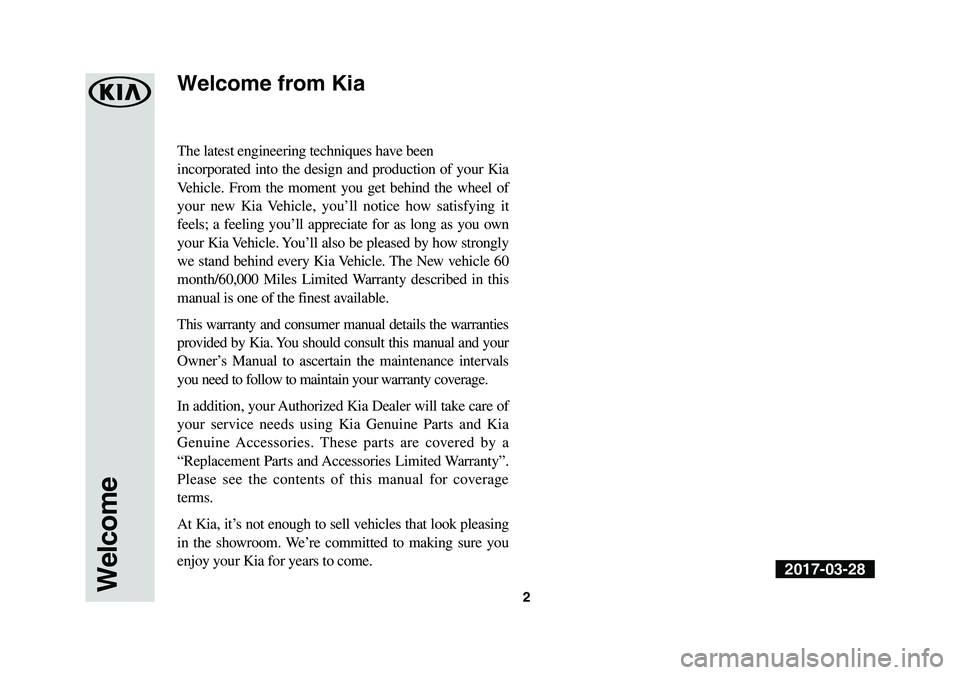 KIA

Welcome

Welcome from Kia

The latest engineering techniques have been incorporated into the design and production of your Kia Vehicle. From the moment you get behind the wheel of your new Kia Vehicle, you'll notice how satisfying it feels; a feeling you'll appreciate for as long as you own your Kia Vehicle. You'll also be pleased by how strongly we stand behind every Kia Vehicle. The New vehicle 60 month/60,000 Miles Limited Warranty described in this manual is one of the finest available.

This warranty and consumer manual details the warranties provided by Kia. You should consult this manual and your Owner's Manual to ascertain the maintenance intervals you need to follow to maintain your warranty coverage.

In addition, your Authorized Kia Dealer will take care of your service needs using Kia Genuine Parts and Kia Genuine Accessories. These parts are covered by a "Replacement Parts and Accessories Limited Warranty". Please see the contents of this manual for coverage terms.

At Kia, it's not enough to sell vehicles that look pleasing in the showroom. We're committed to making sure you enjoy your Kia for years to come.

2

2017-03-28

carmanualsonline.info